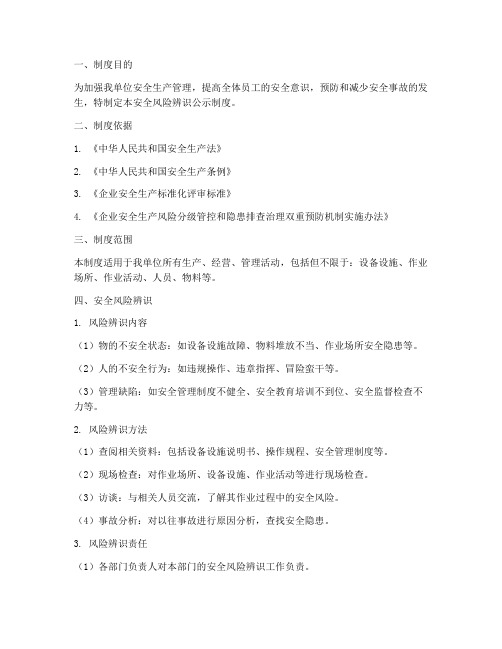 一、制度目的

为加强我单位安全生产管理，提高全体员工的安全意识，预防和减少安全事故的发生，特制定本安全风险辨识公示制度。

二、制度依据

1. 《中华人民共和国安全生产法》

2. 《中华人民共和国安全生产条例》

3. 《企业安全生产标准化评审标准》

4. 《企业安全生产风险分级管控和隐患排查治理双重预防机制实施办法》

三、制度范围

本制度适用于我单位所有生产、经营、管理活动，包括但不限于：设备设施、作业场所、作业活动、人员、物料等。

四、安全风险辨识

1. 风险辨识内容

（1）物的不安全状态：如设备设施故障、物料堆放不当、作业场所安全隐患等。

（2）人的不安全行为：如违规操作、违章指挥、冒险蛮干等。

（3）管理缺陷：如安全管理制度不健全、安全教育培训不到位、安全监督检查不力等。

2. 风险辨识方法

（1）查阅相关资料：包括设备设施说明书、操作规程、安全管理制度等。

（2）现场检查：对作业场所、设备设施、作业活动等进行现场检查。

（3）访谈：与相关人员交流，了解其作业过程中的安全风险。

（4）事故分析：对以往事故进行原因分析，查找安全隐患。

3. 风险辨识责任

（1）各部门负责人对本部门的安全风险辨识工作负责。